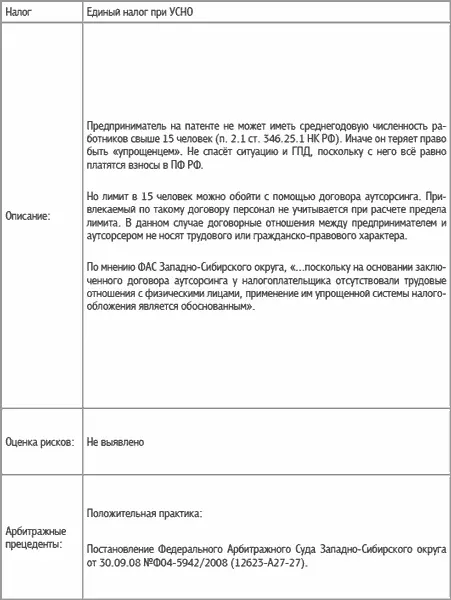 | Налог | Единый налог при УСНО |
|---|---|
| Описание: | Предприниматель на патенте не может иметь среднегодовую численность работников свыше 15 человек (п. 2.1 ст. 346.25.1 НК РФ). Иначе он теряет право быть «упрощенцем». Не спасёт ситуацию и ГПД, поскольку с него всё равно платятся взносы в ПФ РФ.<br><br>Но лимит в 15 человек можно обойти с помощью договора аутсорсинга. Привлекаемый по такому договору персонал не учитывается при расчете предела лимита. В данном случае договорные отношения между предпринимателем и аутсорсером не носят трудового или гражданско-правового характера.<br><br>По мнению ФАС Западно-Сибирского округа, «...поскольку на основании заключенного договора аутсорсинга у налогоплательщика отсутствовали трудовые отношения с физическими лицами, применение им упрощенной системы налогообложения является обоснованным». |
| Оценка рисков: | Не выявлено |
| Арбитражные прецеденты: | Положительная практика:<br><br>Постановление Федерального Арбитражного Суда Западно-Сибирского округа от 30.09.08 №Ф04-5942/2008 (12623-А27-27). |